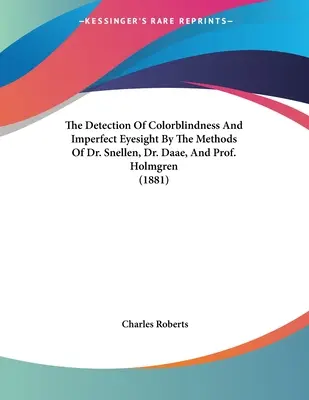 —KESSINGER'S RARE REPRINTS—

The Detection Of Colorblindness And Imperfect Eyesight By The Methods Of Dr. Snellen, Dr. Daae, And Prof. Holmgren
(1881)

Charles Roberts